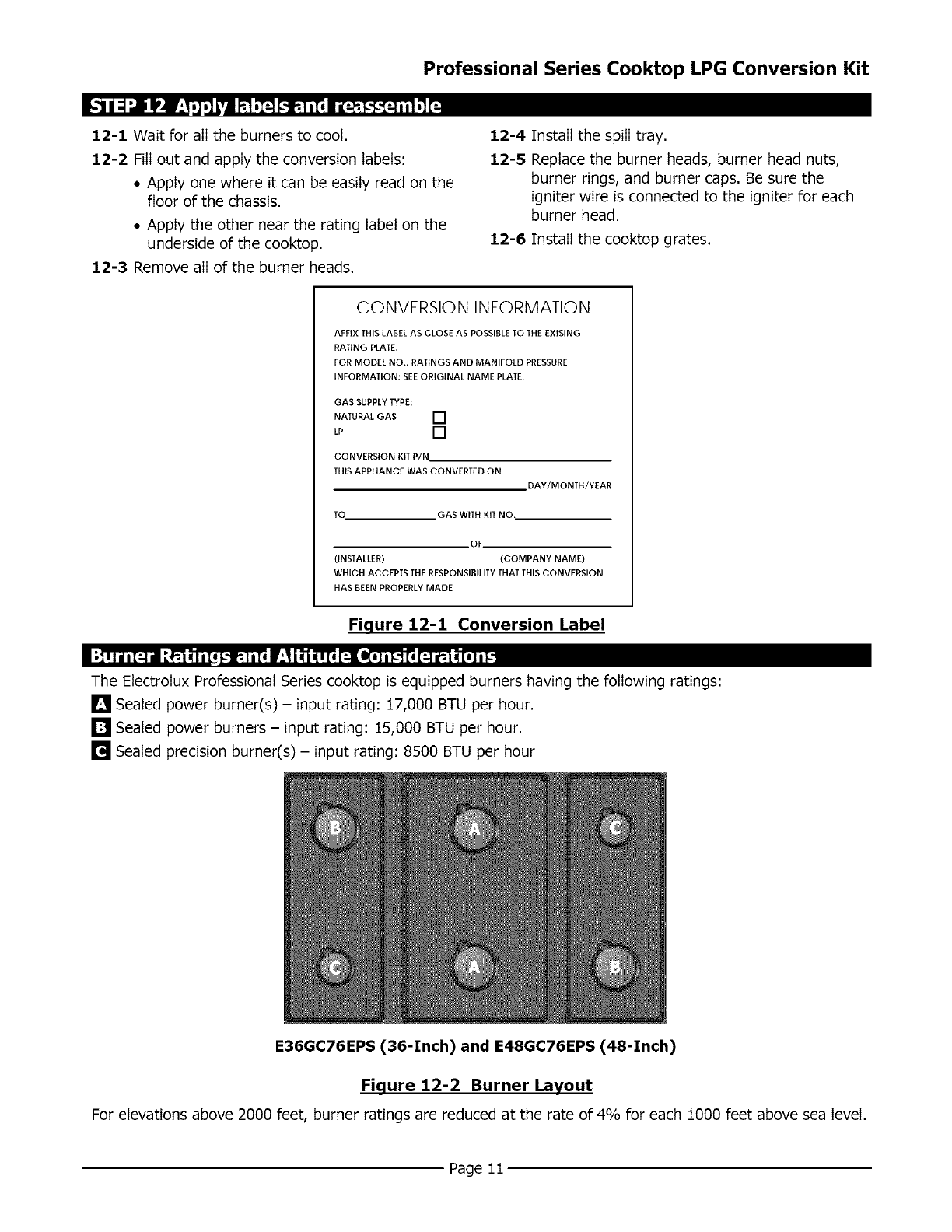 Professional Series Cooktop LPG Conversion Kit

STEP 12 Apply labels and reassemble

12-1 Wait for all the burners to cool.

12-2 Fill out and apply the conversion labels:

• Apply one where it can be easily read on the floor of the chassis.

• Apply the other near the rating label on the underside of the cooktop.

12-3 Remove all of the burner heads.

12-4 Install the spill tray.

12-5 Replace the burner heads, burner head nuts, burner rings, and burner caps. Be sure the igniter wire is connected to the igniter for each burner head.

12-6 Install the cooktop grates.

CONVERSION INFORMATION

AFFIX THIS LABEL AS CLOSE AS POSSIBLE TO THE EXISING RATING PLATE.
FOR MODEL NO., RATINGS AND MANIFOLD PRESSURE INFORMATION: SEE ORIGINAL NAME PLATE.

GAS SUPPLY TYPE:
NATURAL GAS
LP

CONVERSION KIT P/N
THIS APPLIANCE WAS CONVERTED ON
DAY/MONTH/YEAR

TO GAS WITH KIT NO.

OF
(INSTALLER) (COMPANY NAME)
WHICH ACCEPTS THE RESPONSIBILITY THAT THIS CONVERSION HAS BEEN PROPERLY MADE

Figure 12-1 Conversion Label

Burner Ratings and Altitude Considerations

The Electrolux Professional Series cooktop is equipped burners having the following ratings:

A Sealed power burner(s) – input rating: 17,000 BTU per hour.

B Sealed power burners – input rating: 15,000 BTU per hour.

C Sealed precision burner(s) – input rating: 8500 BTU per hour

B A C
C A B

E36GC76EPS (36-Inch) and E48GC76EPS (48-Inch)

Figure 12-2 Burner Layout

For elevations above 2000 feet, burner ratings are reduced at the rate of 4% for each 1000 feet above sea level.

Page 11